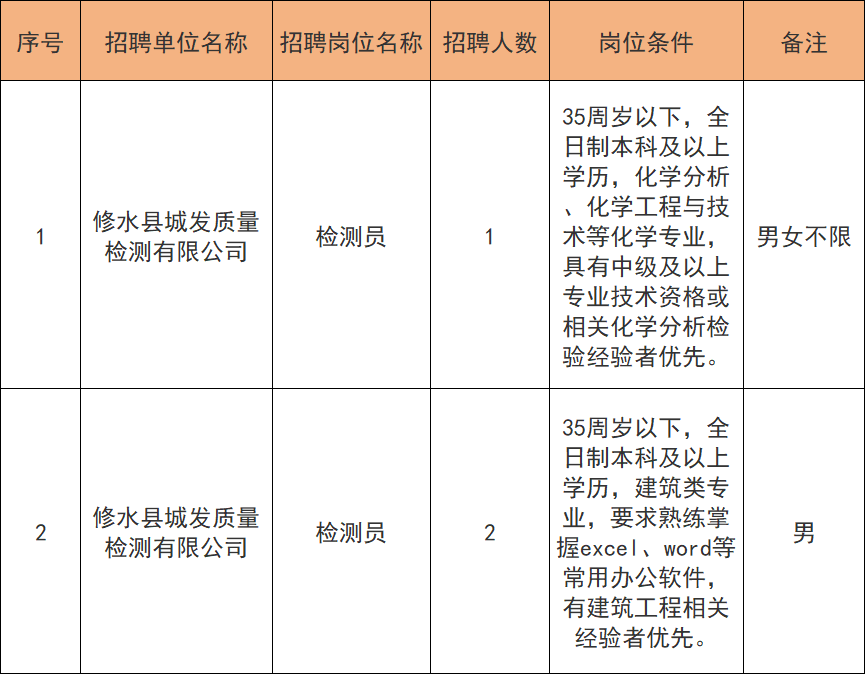 | 序号 | 招聘单位名称 | 招聘岗位名称 | 招聘人数 | 岗位条件 | 备注 |
|---|---|---|---|---|---|
| 1 | 修水县城发质量检测有限公司 | 检测员 | 1 | 35周岁以下，全日制本科及以上学历，化学分析、化学工程与技术等化学专业，具有中级及以上专业技术资格或相关化学分析检验经验者优先。 | 男女不限 |
| 2 | 修水县城发质量检测有限公司 | 检测员 | 2 | 35周岁以下，全日制本科及以上学历，建筑类专业，要求熟练掌握excel、word等常用办公软件，有建筑工程相关经验者优先。 | 男 |